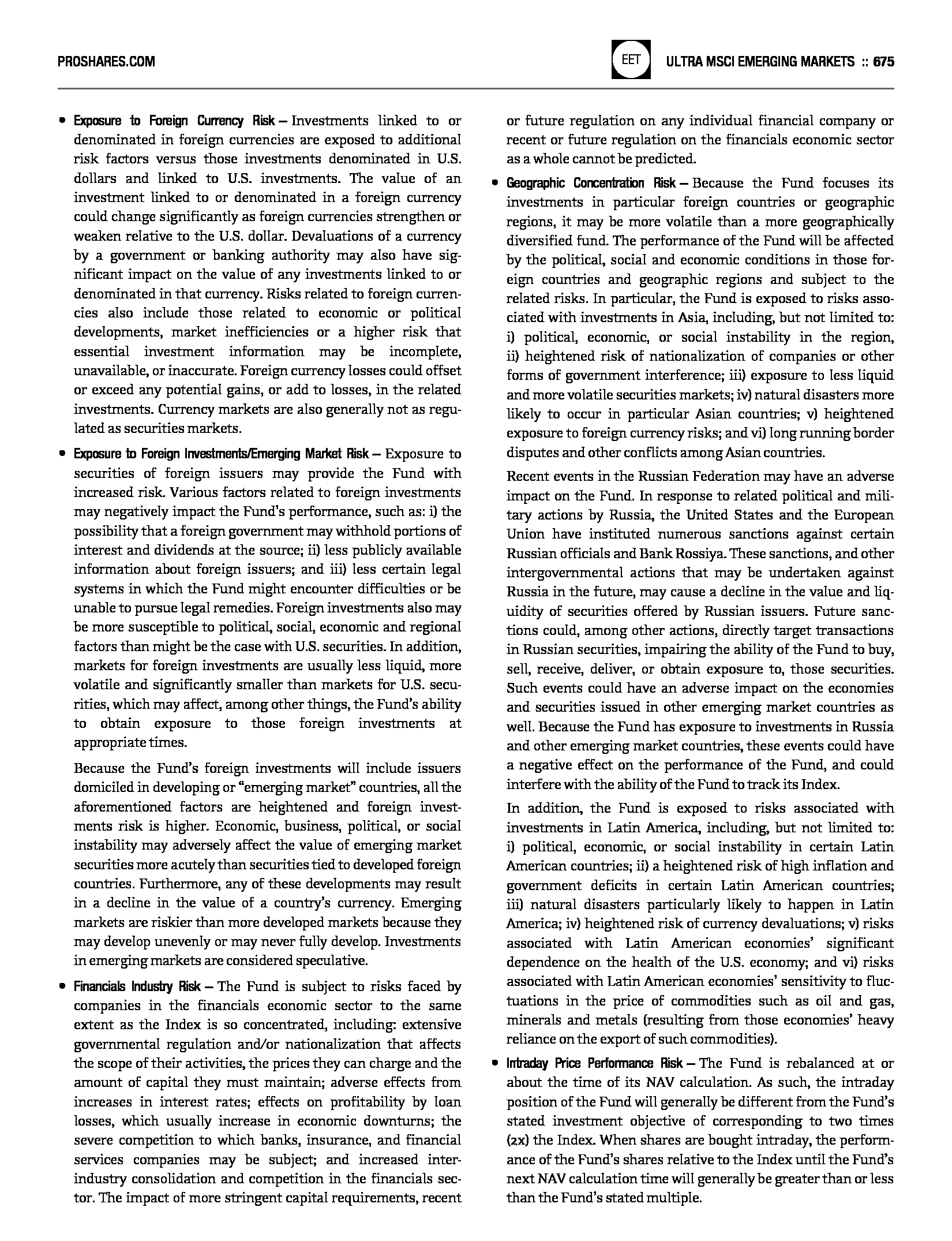 PROSHARES.COM

EET

ULTRA MSCI EMERGING MARKETS :: 675

• Exposure to Foreign Currency Risk – Investments linked to or denominated in foreign currencies are exposed to additional risk factors versus those investments denominated in U.S. dollars and linked to U.S. investments. The value of an investment linked to or denominated in a foreign currency could change significantly as foreign currencies strengthen or weaken relative to the U.S. dollar. Devaluations of a currency by a government or banking authority may also have significant impact on the value of any investments linked to or denominated in that currency. Risks related to foreign currencies also include those related to economic or political developments, market inefficiencies or a higher risk that essential investment information may be incomplete, unavailable, or inaccurate. Foreign currency losses could offset or exceed any potential gains, or add to losses, in the related investments. Currency markets are also generally not as regulated as securities markets.

• Exposure to Foreign Investments/Emerging Market Risk – Exposure to securities of foreign issuers may provide the Fund with increased risk. Various factors related to foreign investments may negatively impact the Fund's performance, such as: i) the possibility that a foreign government may withhold portions of interest and dividends at the source; ii) less publicly available information about foreign issuers; and iii) less certain legal systems in which the Fund might encounter difficulties or be unable to pursue legal remedies. Foreign investments also may be more susceptible to political, social, economic and regional factors than might be the case with U.S. securities. In addition, markets for foreign investments are usually less liquid, more volatile and significantly smaller than markets for U.S. securities, which may affect, among other things, the Fund's ability to obtain exposure to those foreign investments at appropriate times.

Because the Fund's foreign investments will include issuers domiciled in developing or "emerging market" countries, all the aforementioned factors are heightened and foreign investments risk is higher. Economic, business, political, or social instability may adversely affect the value of emerging market securities more acutely than securities tied to developed foreign countries. Furthermore, any of these developments may result in a decline in the value of a country's currency. Emerging markets are riskier than more developed markets because they may develop unevenly or may never fully develop. Investments in emerging markets are considered speculative.

• Financials Industry Risk – The Fund is subject to risks faced by companies in the financials economic sector to the same extent as the Index is so concentrated, including: extensive governmental regulation and/or nationalization that affects the scope of their activities, the prices they can charge and the amount of capital they must maintain; adverse effects from increases in interest rates; effects on profitability by loan losses, which usually increase in economic downturns; the severe competition to which banks, insurance, and financial services companies may be subject; and increased inter-industry consolidation and competition in the financials sector. The impact of more stringent capital requirements, recent or future regulation on any individual financial company or recent or future regulation on the financials economic sector as a whole cannot be predicted.

• Geographic Concentration Risk – Because the Fund focuses its investments in particular foreign countries or geographic regions, it may be more volatile than a more geographically diversified fund. The performance of the Fund will be affected by the political, social and economic conditions in those foreign countries and geographic regions and subject to the related risks. In particular, the Fund is exposed to risks associated with investments in Asia, including, but not limited to: i) political, economic, or social instability in the region, ii) heightened risk of nationalization of companies or other forms of government interference; iii) exposure to less liquid and more volatile securities markets; iv) natural disasters more likely to occur in particular Asian countries; v) heightened exposure to foreign currency risks; and vi) long running border disputes and other conflicts among Asian countries.

Recent events in the Russian Federation may have an adverse impact on the Fund. In response to related political and military actions by Russia, the United States and the European Union have instituted numerous sanctions against certain Russian officials and Bank Rossiya. These sanctions, and other intergovernmental actions that may be undertaken against Russia in the future, may cause a decline in the value and liquidity of securities offered by Russian issuers. Future sanctions could, among other actions, directly target transactions in Russian securities, impairing the ability of the Fund to buy, sell, receive, deliver, or obtain exposure to, those securities. Such events could have an adverse impact on the economies and securities issued in other emerging market countries as well. Because the Fund has exposure to investments in Russia and other emerging market countries, these events could have a negative effect on the performance of the Fund, and could interfere with the ability of the Fund to track its Index.

In addition, the Fund is exposed to risks associated with investments in Latin America, including, but not limited to: i) political, economic, or social instability in certain Latin American countries; ii) a heightened risk of high inflation and government deficits in certain Latin American countries; iii) natural disasters particularly likely to happen in Latin America; iv) heightened risk of currency devaluations; v) risks associated with Latin American economies' significant dependence on the health of the U.S. economy; and vi) risks associated with Latin American economies' sensitivity to fluctuations in the price of commodities such as oil and gas, minerals and metals (resulting from those economies' heavy reliance on the export of such commodities).

• Intraday Price Performance Risk – The Fund is rebalanced at or about the time of its NAV calculation. As such, the intraday position of the Fund will generally be different from the Fund's stated investment objective of corresponding to two times (2x) the Index. When shares are bought intraday, the performance of the Fund's shares relative to the Index until the Fund's next NAV calculation time will generally be greater than or less than the Fund's stated multiple.